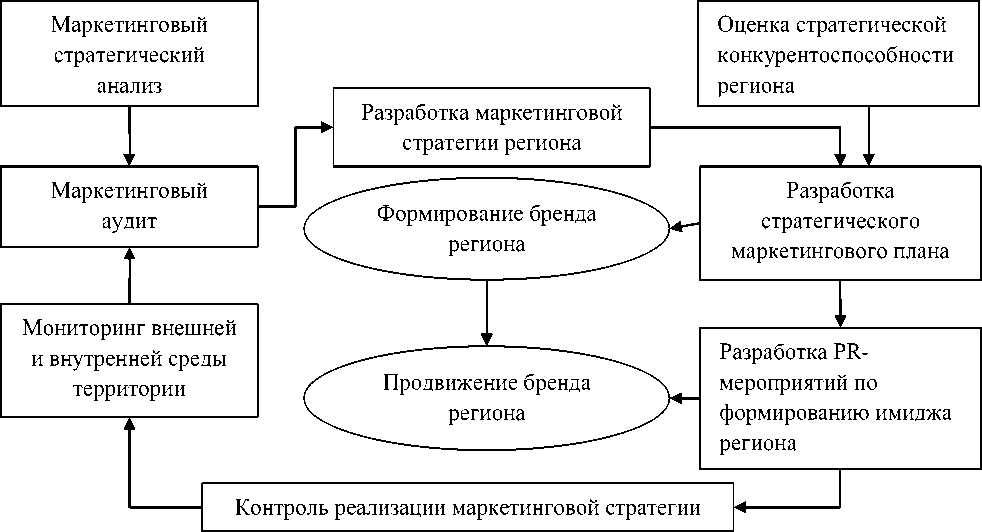 Маркетинговый стратегический анализ

Оценка стратегической конкурентоспособности региона

Разработка маркетинговой стратегии региона

Маркетинговый аудит

Формирование бренда региона

Разработка стратегического маркетингового плана

Мониторинг внешней и внутренней среды территории

Продвижение бренда региона

Разработка PR-мероприятий по формированию имиджа региона

Контроль реализации маркетинговой стратегии